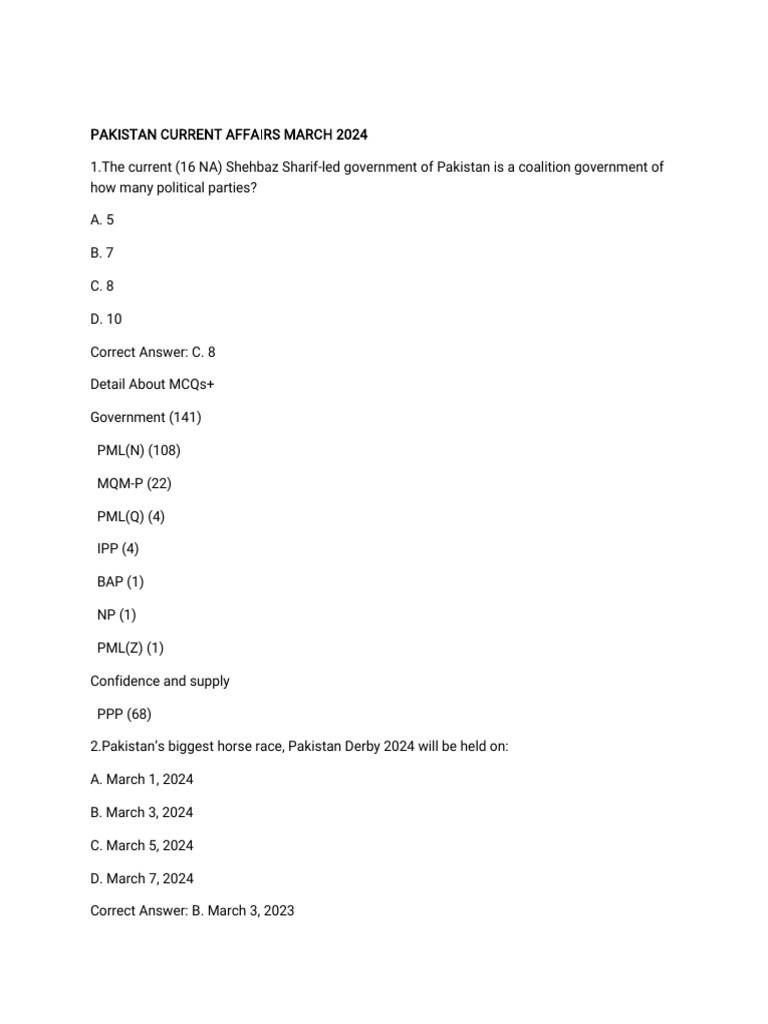 PAKISTAN CURRENT AFFAIRS MARCH 2024

1.The current (16 NA) Shehbaz Sharif-led government of Pakistan is a coalition government of how many political parties?

A. 5

B. 7

C. 8

D. 10

Correct Answer: C. 8

Detail About MCQs+

Government (141)

PML(N) (108)

MQM-P (22)

PML(Q) (4)

IPP (4)

BAP (1)

NP (1)

PML(Z) (1)

Confidence and supply

PPP (68)

2.Pakistan's biggest horse race, Pakistan Derby 2024 will be held on:

A. March 1, 2024

B. March 3, 2024

C. March 5, 2024

D. March 7, 2024

Correct Answer: B. March 3, 2023